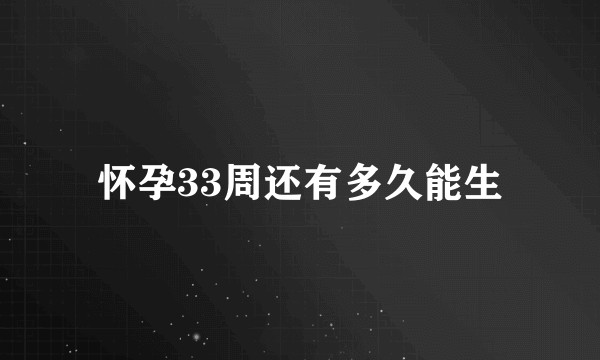 怀孕33周还有多久能生